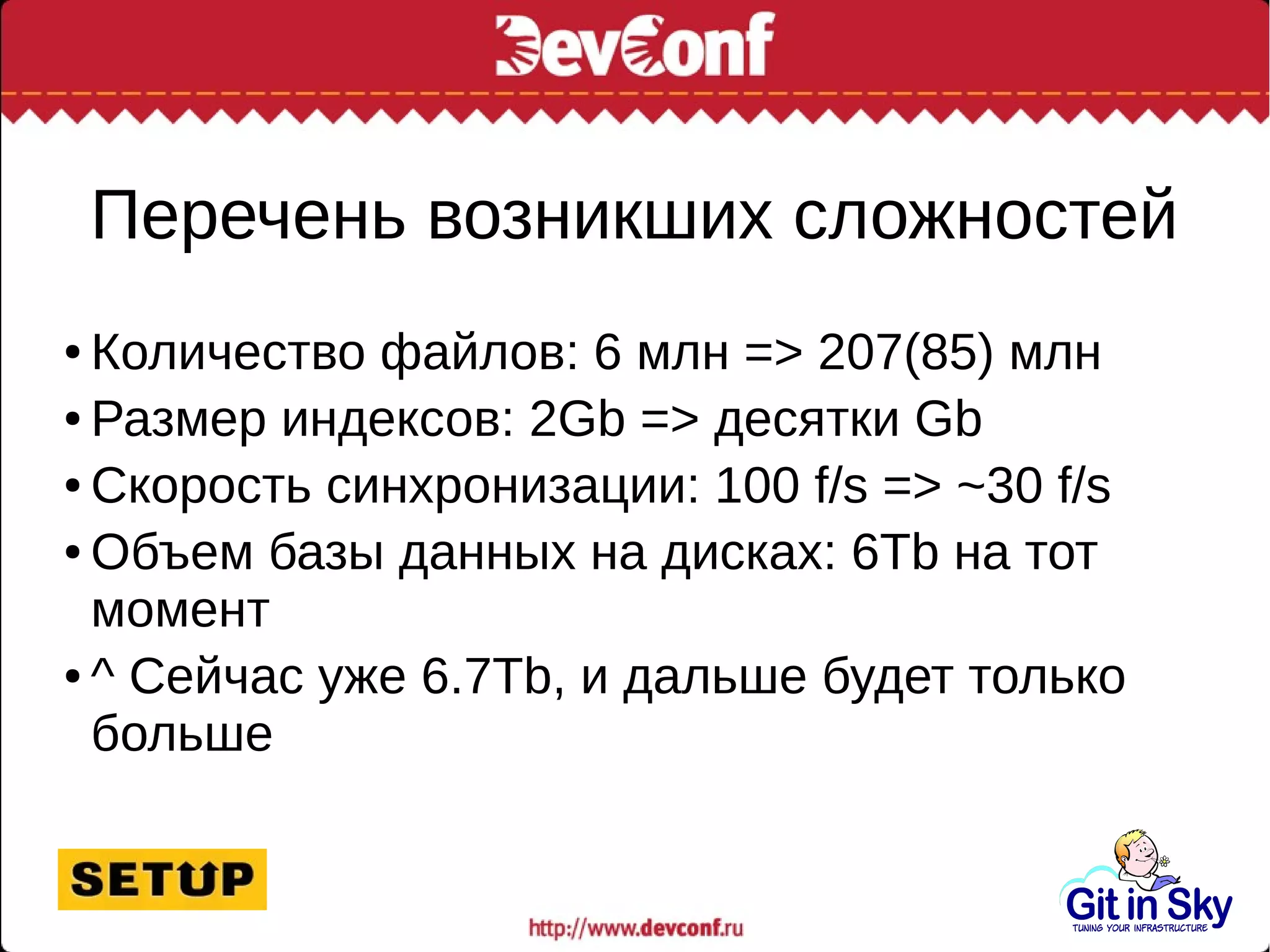 DevConf

Перечень возникших сложностей

• Количество файлов: 6 млн => 207(85) млн
• Размер индексов: 2Gb => десятки Gb
• Скорость синхронизации: 100 f/s => ~30 f/s
• Объем базы данных на дисках: 6Tb на тот момент
• ^ Сейчас уже 6.7Tb, и дальше будет только больше

SETUP

http://www.devconf.ru

Git in Sky
TUNING YOUR INFRASTRUCTURE